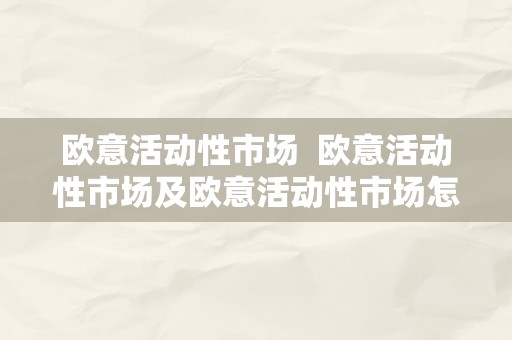 欧意活动性市场  欧意活动性市场及欧意活动性市场怎